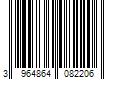 3 964864 082206